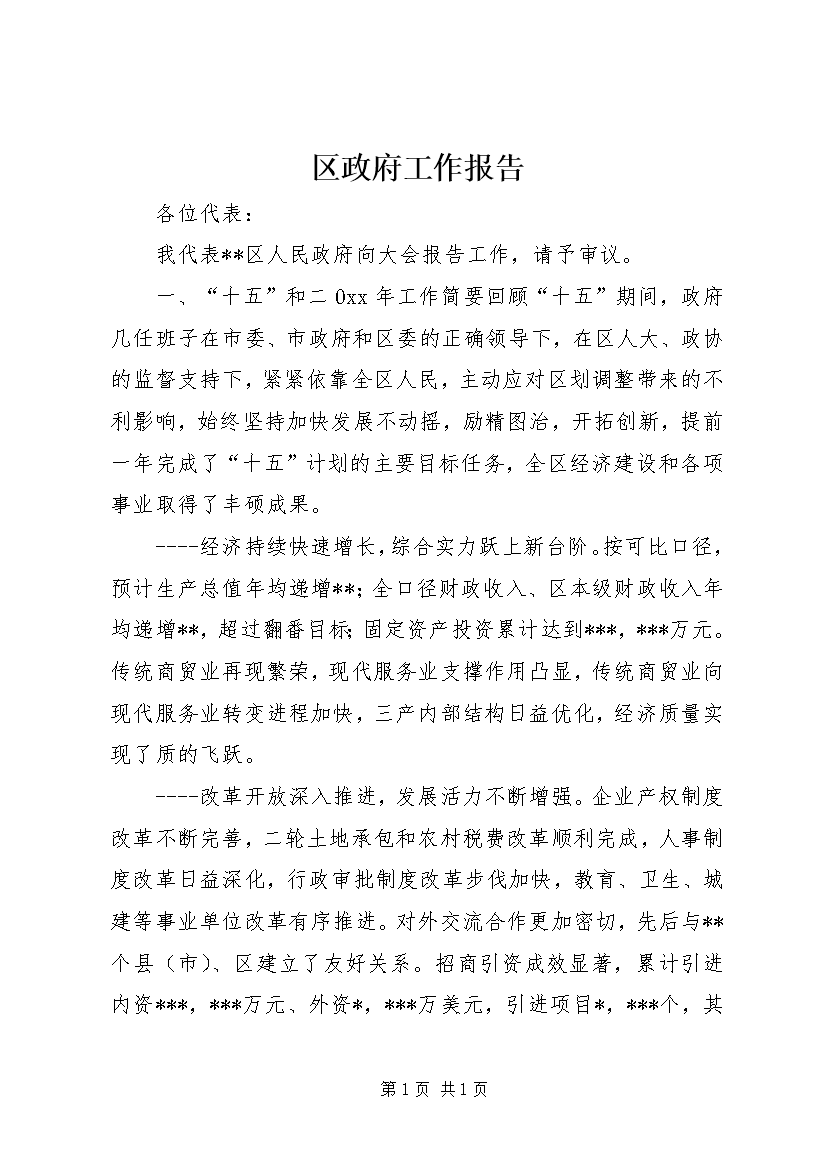 区政府工作报告

各位代表：

我代表**区人民政府向大会报告工作，请予审议。

一、“十五”和二0xx年工作简要回顾“十五”期间，政府几任班子在市委、市政府和区委的正确领导下，在区人大、政协的监督支持下，紧紧依靠全区人民，主动应对区划调整带来的不利影响，始终坚持加快发展不动摇，励精图治，开拓创新，提前一年完成了“十五”计划的主要目标任务，全区经济建设和各项事业取得了丰硕成果。

----经济持续快速增长，综合实力跃上新台阶。按可比口径，预计生产总值年均递增**；全口径财政收入、区本级财政收入年均递增**，超过翻番目标；固定资产投资累计达到***，***万元。传统商贸业再现繁荣，现代服务业支撑作用凸显，传统商贸业向现代服务业转变进程加快，三产内部结构日益优化，经济质量实现了质的飞跃。

----改革开放深入推进，发展活力不断增强。企业产权制度改革不断完善，二轮土地承包和农村税费改革顺利完成，人事制度改革日益深化，行政审批制度改革步伐加快，教育、卫生、城建等事业单位改革有序推进。对外交流合作更加密切，先后与**个县（市）、区建立了友好关系。招商引资成效显著，累计引进内资***，***万元、外资*，***万美元，引进项目*，***个，其

第1页 共1页